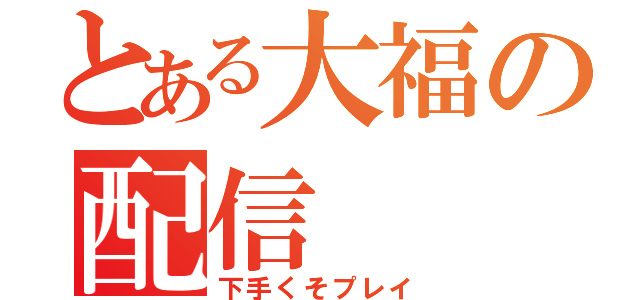 とある大福の配信
下手くそプレイ